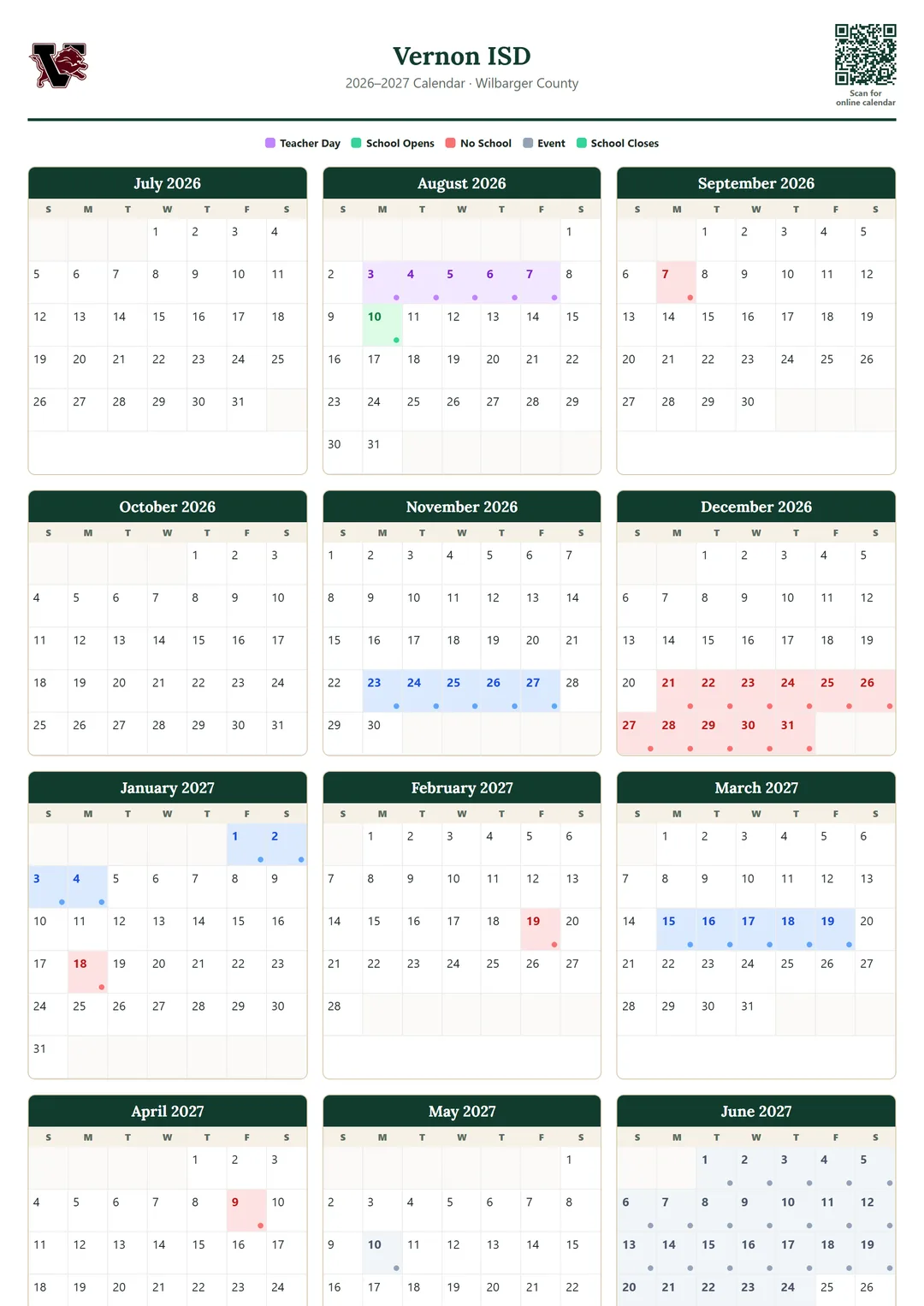 Vernon ISD

2026–2027 Calendar · Wilbarger County

Scan for online calendar

Teacher Day School Opens No School Event School Closes

July 2026

| S | M | T | W | T | F | S |
|---|---|---|---|---|---|---|
| | | | 1 | 2 | 3 | 4 |
| 5 | 6 | 7 | 8 | 9 | 10 | 11 |
| 12 | 13 | 14 | 15 | 16 | 17 | 18 |
| 19 | 20 | 21 | 22 | 23 | 24 | 25 |
| 26 | 27 | 28 | 29 | 30 | 31 | |

August 2026

| S | M | T | W | T | F | S |
|---|---|---|---|---|---|---|
| | | | | | | 1 |
| 2 | 3 | 4 | 5 | 6 | 7 | 8 |
| 9 | 10 | 11 | 12 | 13 | 14 | 15 |
| 16 | 17 | 18 | 19 | 20 | 21 | 22 |
| 23 | 24 | 25 | 26 | 27 | 28 | 29 |
| 30 | 31 | | | | | |

September 2026

| S | M | T | W | T | F | S |
|---|---|---|---|---|---|---|
| | | 1 | 2 | 3 | 4 | 5 |
| 6 | 7 | 8 | 9 | 10 | 11 | 12 |
| 13 | 14 | 15 | 16 | 17 | 18 | 19 |
| 20 | 21 | 22 | 23 | 24 | 25 | 26 |
| 27 | 28 | 29 | 30 | | | |

October 2026

| S | M | T | W | T | F | S |
|---|---|---|---|---|---|---|
| | | | | 1 | 2 | 3 |
| 4 | 5 | 6 | 7 | 8 | 9 | 10 |
| 11 | 12 | 13 | 14 | 15 | 16 | 17 |
| 18 | 19 | 20 | 21 | 22 | 23 | 24 |
| 25 | 26 | 27 | 28 | 29 | 30 | 31 |

November 2026

| S | M | T | W | T | F | S |
|---|---|---|---|---|---|---|
| 1 | 2 | 3 | 4 | 5 | 6 | 7 |
| 8 | 9 | 10 | 11 | 12 | 13 | 14 |
| 15 | 16 | 17 | 18 | 19 | 20 | 21 |
| 22 | 23 | 24 | 25 | 26 | 27 | 28 |
| 29 | 30 | | | | | |

December 2026

| S | M | T | W | T | F | S |
|---|---|---|---|---|---|---|
| | | 1 | 2 | 3 | 4 | 5 |
| 6 | 7 | 8 | 9 | 10 | 11 | 12 |
| 13 | 14 | 15 | 16 | 17 | 18 | 19 |
| 20 | 21 | 22 | 23 | 24 | 25 | 26 |
| 27 | 28 | 29 | 30 | 31 | | |

January 2027

| S | M | T | W | T | F | S |
|---|---|---|---|---|---|---|
| | | | | | 1 | 2 |
| 3 | 4 | 5 | 6 | 7 | 8 | 9 |
| 10 | 11 | 12 | 13 | 14 | 15 | 16 |
| 17 | 18 | 19 | 20 | 21 | 22 | 23 |
| 24 | 25 | 26 | 27 | 28 | 29 | 30 |
| 31 | | | | | | |

February 2027

| S | M | T | W | T | F | S |
|---|---|---|---|---|---|---|
| | 1 | 2 | 3 | 4 | 5 | 6 |
| 7 | 8 | 9 | 10 | 11 | 12 | 13 |
| 14 | 15 | 16 | 17 | 18 | 19 | 20 |
| 21 | 22 | 23 | 24 | 25 | 26 | 27 |
| 28 | | | | | | |

March 2027

| S | M | T | W | T | F | S |
|---|---|---|---|---|---|---|
| | 1 | 2 | 3 | 4 | 5 | 6 |
| 7 | 8 | 9 | 10 | 11 | 12 | 13 |
| 14 | 15 | 16 | 17 | 18 | 19 | 20 |
| 21 | 22 | 23 | 24 | 25 | 26 | 27 |
| 28 | 29 | 30 | 31 | | | |

April 2027

| S | M | T | W | T | F | S |
|---|---|---|---|---|---|---|
| | | | | 1 | 2 | 3 |
| 4 | 5 | 6 | 7 | 8 | 9 | 10 |
| 11 | 12 | 13 | 14 | 15 | 16 | 17 |
| 18 | 19 | 20 | 21 | 22 | 23 | 24 |

May 2027

| S | M | T | W | T | F | S |
|---|---|---|---|---|---|---|
| | | | | | | 1 |
| 2 | 3 | 4 | 5 | 6 | 7 | 8 |
| 9 | 10 | 11 | 12 | 13 | 14 | 15 |
| 16 | 17 | 18 | 19 | 20 | 21 | 22 |

June 2027

| S | M | T | W | T | F | S |
|---|---|---|---|---|---|---|
| | | 1 | 2 | 3 | 4 | 5 |
| 6 | 7 | 8 | 9 | 10 | 11 | 12 |
| 13 | 14 | 15 | 16 | 17 | 18 | 19 |
| 20 | 21 | 22 | 23 | 24 | 25 | 26 |